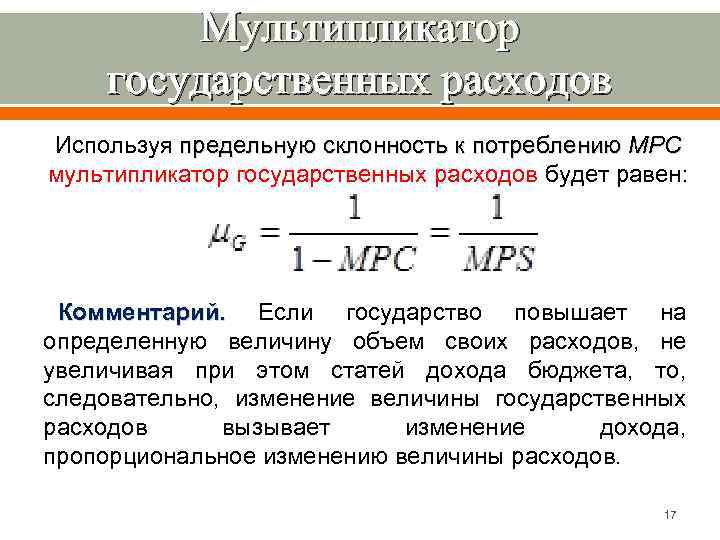 Мультипликатор государственных расходов

Используя предельную склонность к потреблению MPC мультипликатор государственных расходов будет равен:

$\mu_G = \frac{1}{1-MPC} = \frac{1}{MPS}$

Комментарий. Если государство повышает на определенную величину объем своих расходов, не увеличивая при этом статей дохода бюджета, то, следовательно, изменение величины государственных расходов вызывает изменение дохода, пропорциональное изменению величины расходов.

17